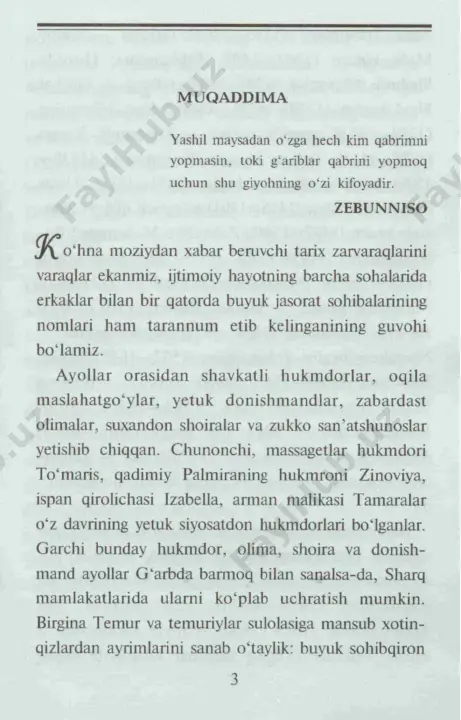 MUQADDIMA

Yashil maysadan o‘zga hech kim qabrimni yopmasin, toki g‘ariblar qabrini yopmoq uchun shu giyohning o‘zi kifoyadir.

ZEBUNNISO

Ko‘hna moziydan xabar beruvchi tarix zarvaraqlarini varaqlar ekanmiz, ijtimoiy hayotning barcha sohalarida erkaklar bilan bir qatorda buyuk jasorat sohibalarining nomlari ham tarannum etib kelinganining guvohi bo‘lamiz.

Ayollar orasidan shavkatli hukmdorlar, oqila maslahatgo‘ylar, yetuk donishmandlar, zabardast olimalar, suxandon shoiralar va zukko san’atshunoslar yetishib chiqqan. Chunonchi, massagetlar hukmdori To‘maris, qadimiy Palmiraning hukmroni Zinoviya, ispan qirolichasi Izabella, arman malikasi Tamaralar o‘z davrining yetuk siyosatdon hukmdorlari bo‘lganlar. Garchi bunday hukmdor, olima, shoira va donishmand ayollar G‘arbda barmoq bilan sanalsa-da, Sharq mamlakatlarida ularni ko‘plab uchratish mumkin. Birgina Temur va temuriylar sulolasiga mansub xotin-qizlardan ayrimlarini sanab o‘taylik: buyuk sohibqiron

3

FaylHub.uz